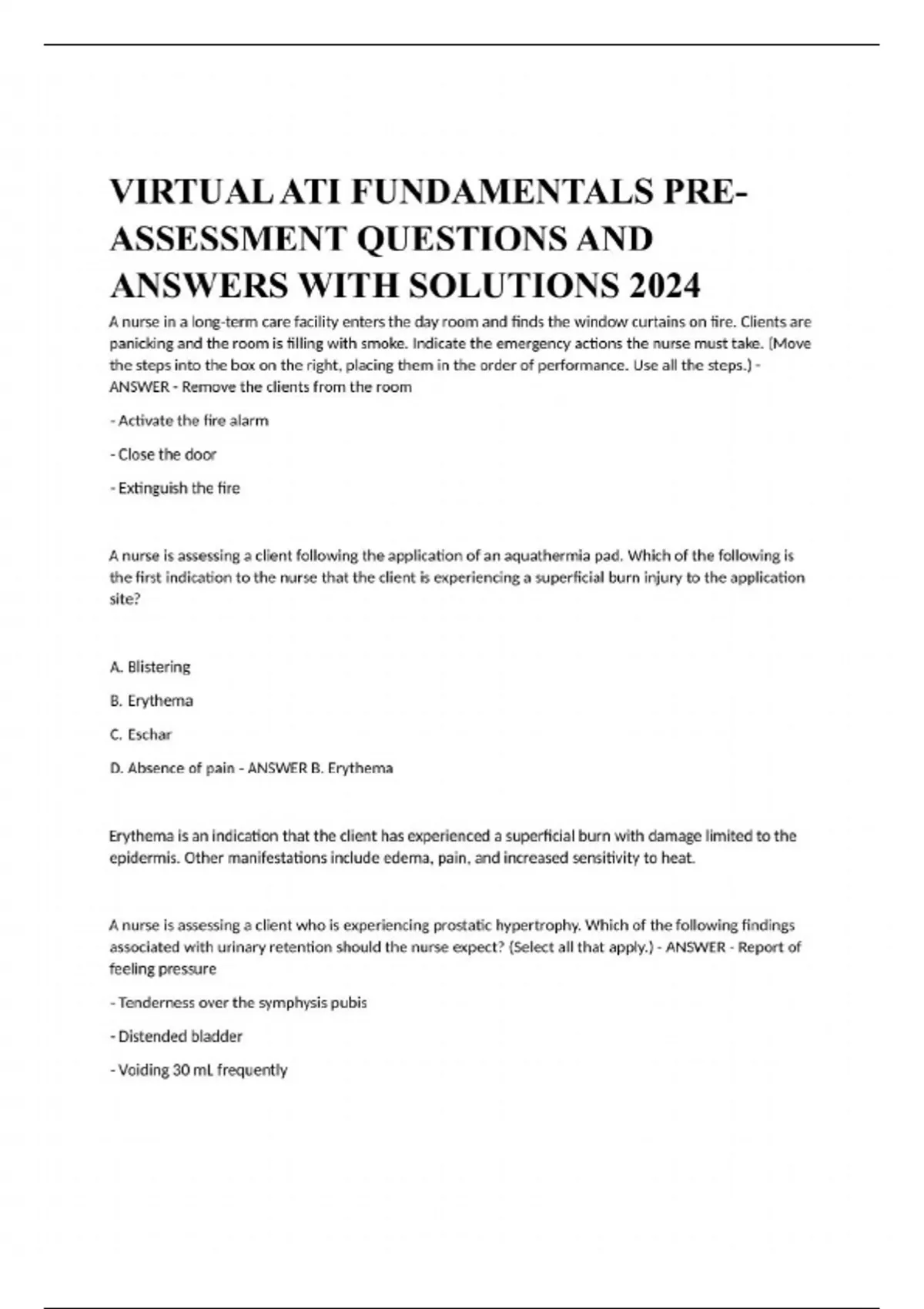 VIRTUAL ATI FUNDAMENTALS PRE-ASSESSMENT QUESTIONS AND ANSWERS WITH SOLUTIONS 2024

A nurse in a long-term care facility enters the day room and finds the window curtains on fire. Clients are panicking and the room is filling with smoke. Indicate the emergency actions the nurse must take. (Move the steps into the box on the right, placing them in the order of performance. Use all the steps.) - ANSWER - Remove the clients from the room

- Activate the fire alarm

- Close the door

- Extinguish the fire

A nurse is assessing a client following the application of an aquathermia pad. Which of the following is the first indication to the nurse that the client is experiencing a superficial burn injury to the application site?

A. Blistering

B. Erythema

C. Eschar

D. Absence of pain - ANSWER B. Erythema

Erythema is an indication that the client has experienced a superficial burn with damage limited to the epidermis. Other manifestations include edema, pain, and increased sensitivity to heat.

A nurse is assessing a client who is experiencing prostatic hypertrophy. Which of the following findings associated with urinary retention should the nurse expect? (Select all that apply.) - ANSWER - Report of feeling pressure

- Tenderness over the symphysis pubis

- Distended bladder

- Voiding 30 mL frequently